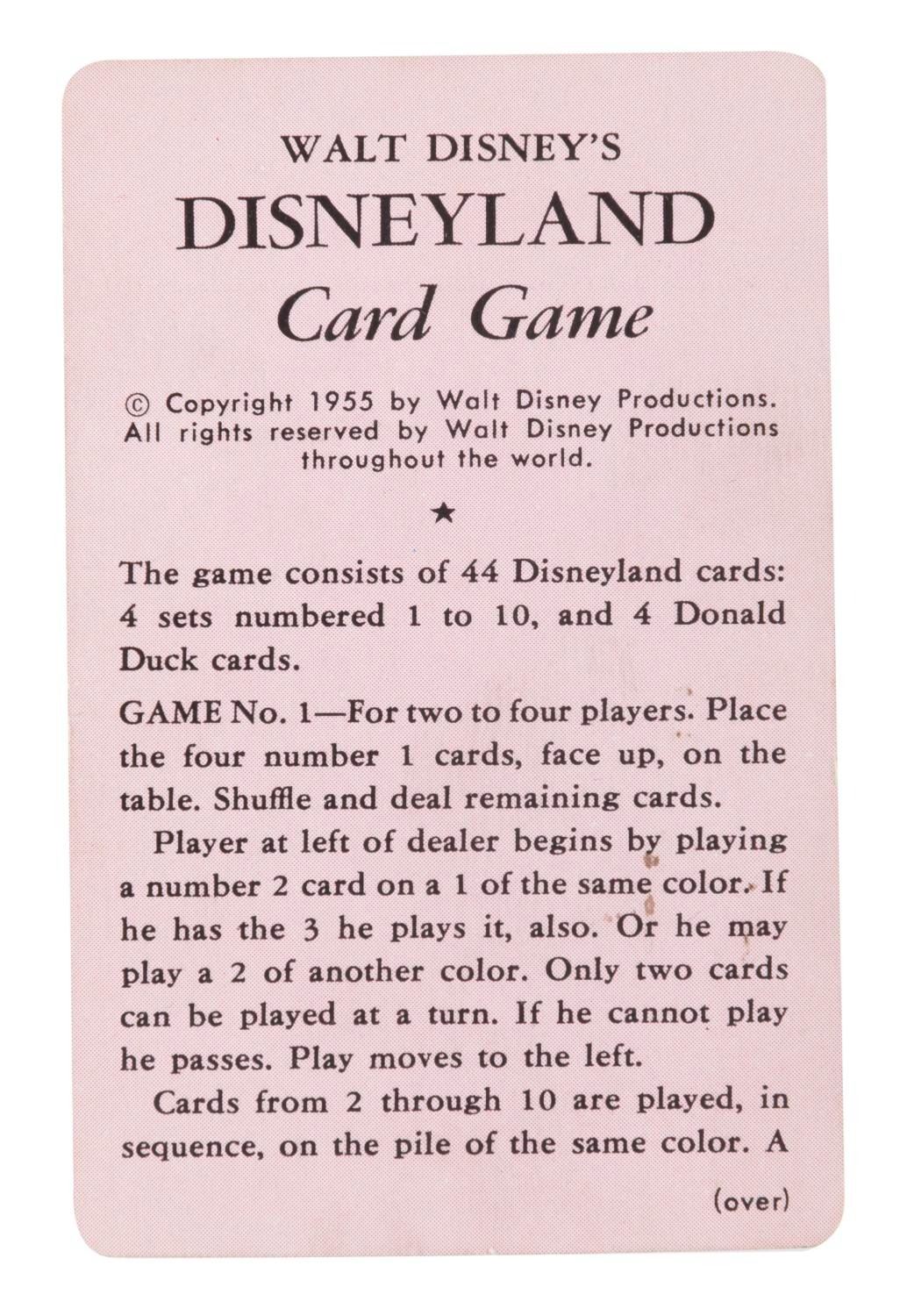 WALT DISNEY'S
DISNEYLAND
Card Game

© Copyright 1955 by Walt Disney Productions. All rights reserved by Walt Disney Productions throughout the world.

★

The game consists of 44 Disneyland cards: 4 sets numbered 1 to 10, and 4 Donald Duck cards.

GAME No. 1—For two to four players. Place the four number 1 cards, face up, on the table. Shuffle and deal remaining cards.

Player at left of dealer begins by playing a number 2 card on a 1 of the same color. If he has the 3 he plays it, also. Or he may play a 2 of another color. Only two cards can be played at a turn. If he cannot play he passes. Play moves to the left.

Cards from 2 through 10 are played, in sequence, on the pile of the same color. A

(over)